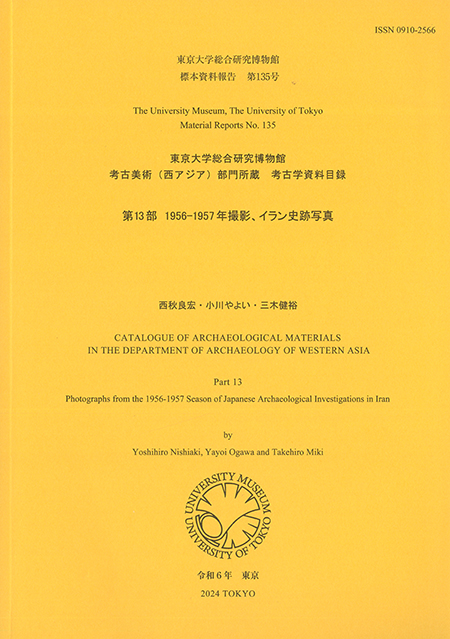 ISSN 0910-2566

東京大学総合研究博物館
標本資料報告　第135号

The University Museum, The University of Tokyo
Material Reports No. 135

東京大学総合研究博物館
考古美術（西アジア）部門所蔵　考古学資料目録

第13部　1956-1957年撮影、イラン史跡写真

西秋良宏・小川やよい・三木健裕

CATALOGUE OF ARCHAEOLOGICAL MATERIALS
IN THE DEPARTMENT OF ARCHAEOLOGY OF WESTERN ASIA

Part 13

Photographs from the 1956-1957 Season of Japanese Archaeological Investigations in Iran

by

Yoshihiro Nishiaki, Yayoi Ogawa and Takehiro Miki

UNIVERSITY MUSEUM
UNIVERSITY OF TOKYO

令和6年　東京

2024 TOKYO